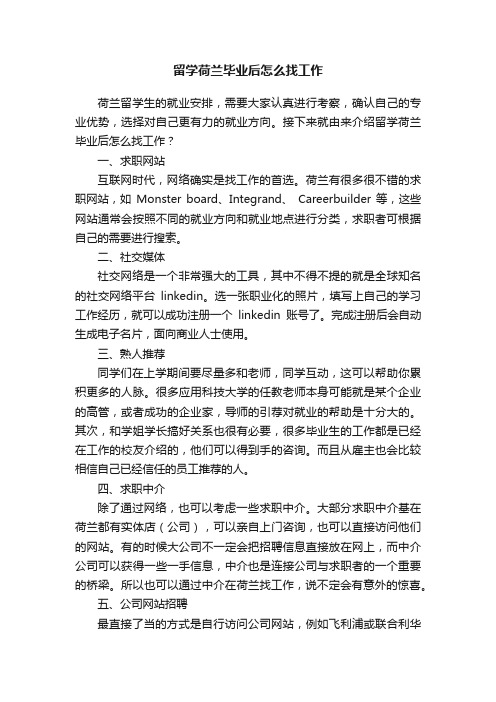 留学荷兰毕业后怎么找工作

荷兰留学生的就业安排，需要大家认真进行考察，确认自己的专业优势，选择对自己更有力的就业方向。接下来就由来介绍留学荷兰毕业后怎么找工作？

一、求职网站

互联网时代，网络确实是找工作的首选。荷兰有很多很不错的求职网站，如 Monster board、Integrand、 Careerbuilder 等，这些网站通常会按照不同的就业方向和就业地点进行分类，求职者可根据自己的需要进行搜索。

二、社交媒体

社交网络是一个非常强大的工具，其中不得不提的就是全球知名的社交网络平台 linkedin。选一张职业化的照片，填写上自己的学习工作经历，就可以成功注册一个 linkedin 账号了。完成注册后会自动生成电子名片，面向商业人士使用。

三、熟人推荐

同学们在上学期间要尽量多和老师，同学互动，这可以帮助你累积更多的人脉。很多应用科技大学的任教老师本身可能就是某个企业的高管，或者成功的企业家，导师的引荐对就业的帮助是十分大的。其次，和学姐学长搞好关系也很有必要，很多毕业生的工作都是已经在工作的校友介绍的，他们可以得到手的咨询。而且从雇主也会比较相信自己已经信任的员工推荐的人。

四、求职中介

除了通过网络，也可以考虑一些求职中介。大部分求职中介基在荷兰都有实体店（公司），可以亲自上门咨询，也可以直接访问他们的网站。有的时候大公司不一定会把招聘信息直接放在网上，而中介公司可以获得一些一手信息，中介也是连接公司与求职者的一个重要的桥梁。所以也可以通过中介在荷兰找工作，说不定会有意外的惊喜。

五、公司网站招聘

最直接了当的方式是自行访问公司网站，例如飞利浦或联合利华